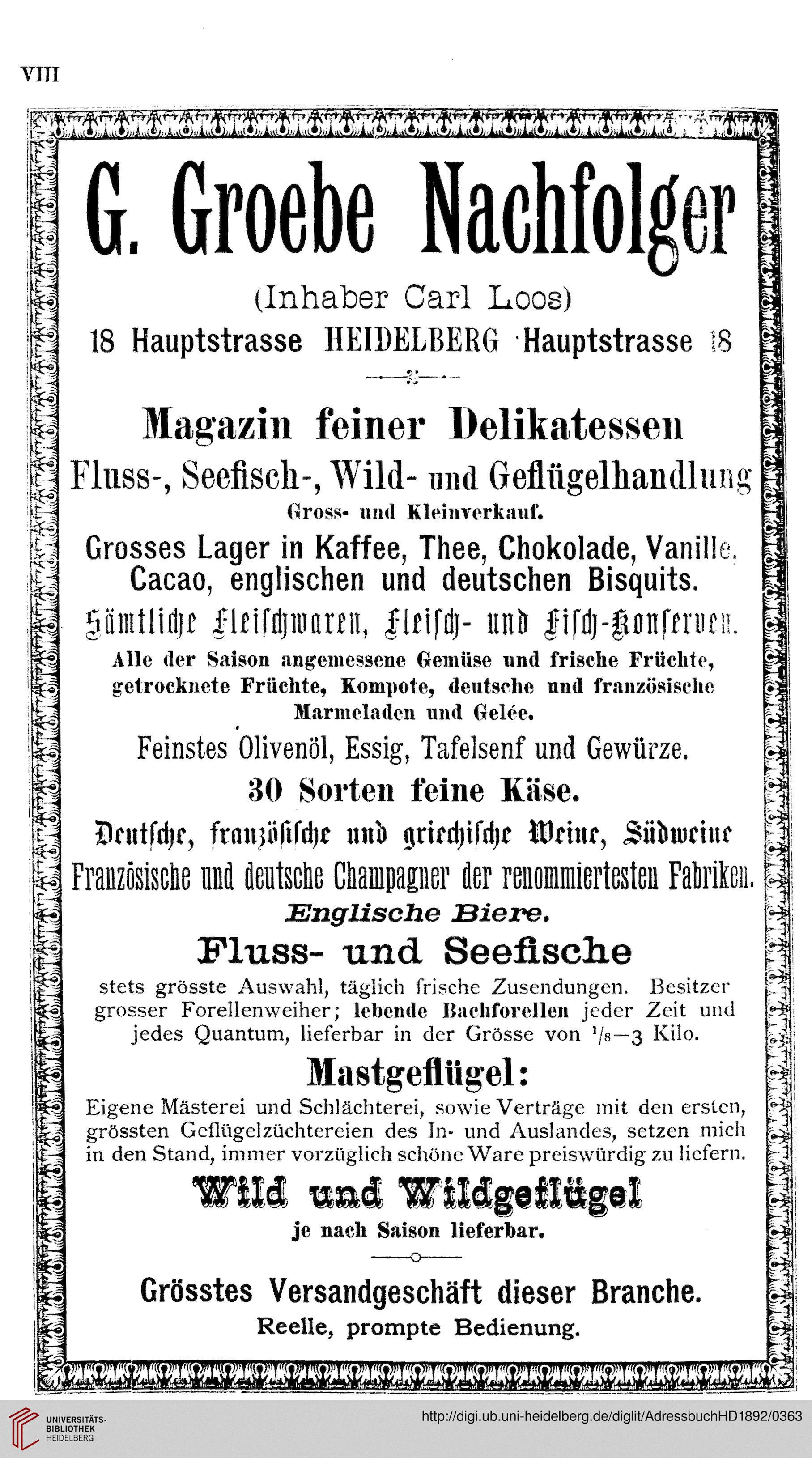 VIII

G. Groebe Nachfolger

(Inhaber Carl Loos)

18 Hauptstrasse HEIDELBERG Hauptstrasse 18

Magazin feiner Delikatessen

Fluss-, Seefisch-, Wild- und Geflügelhandlung

Gross- und Kleinverkauf.

Grosses Lager in Kaffee, Thee, Chokolade, Vanille, Cacao, englischen und deutschen Bisquits.

Sämtliche Fleischwaren, Fleisch- und Fisch-Konserven.

Alle der Saison angemessene Gemüse und frische Früchte, getrocknete Früchte, Kompote, deutsche und französische Marmeladen und Gelée.

Feinstes Olivenöl, Essig, Tafelsenf und Gewürze.

30 Sorten feine Käse.

Deutsche, französische und griechische Weine, Südweine

Französische und deutsche Champagner der renommiertesten Fabriken.

Englische Biere.

Fluss- und Seefische

stets grösste Auswahl, täglich frische Zusendungen. Besitzer grosser Forellenweiher; lebende Bachforellen jeder Zeit und jedes Quantum, lieferbar in der Grösse von $^1/_8$—3 Kilo.

Mastgeflügel:

Eigene Mästerei und Schlächterei, sowie Verträge mit den ersten, grössten Geflügelzüchtereien des In- und Auslandes, setzen mich in den Stand, immer vorzüglich schöne Ware preiswürdig zu liefern.

Wild und Wildgeflügel

je nach Saison lieferbar.

Grösstes Versandgeschäft dieser Branche.

Reelle, prompte Bedienung.

UNIVERSITÄTS-BIBLIOTHEK HEIDELBERG

http://digi.ub.uni-heidelberg.de/diglit/AdressbuchHD1892/0363